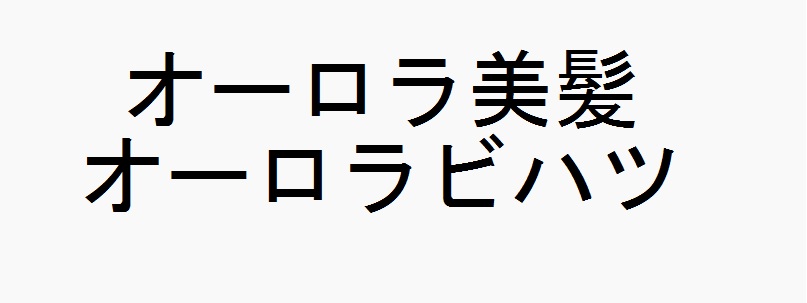 オーロラ美髪
オーロラビハツ